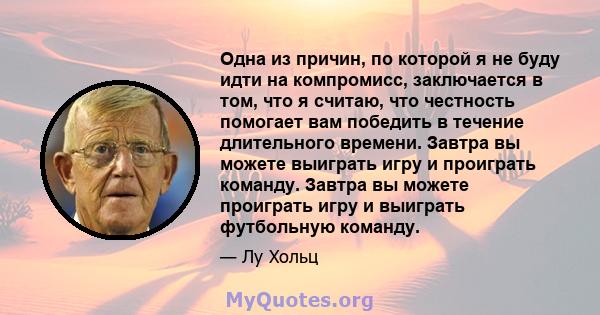 Одна из причин, по которой я не буду идти на компромисс, заключается в том, что я считаю, что честность помогает вам победить в течение длительного времени. Завтра вы можете выиграть игру и проиграть команду. Завтра вы можете проиграть игру и выиграть футбольную команду.

— Лу Хольц

MyQuotes.org